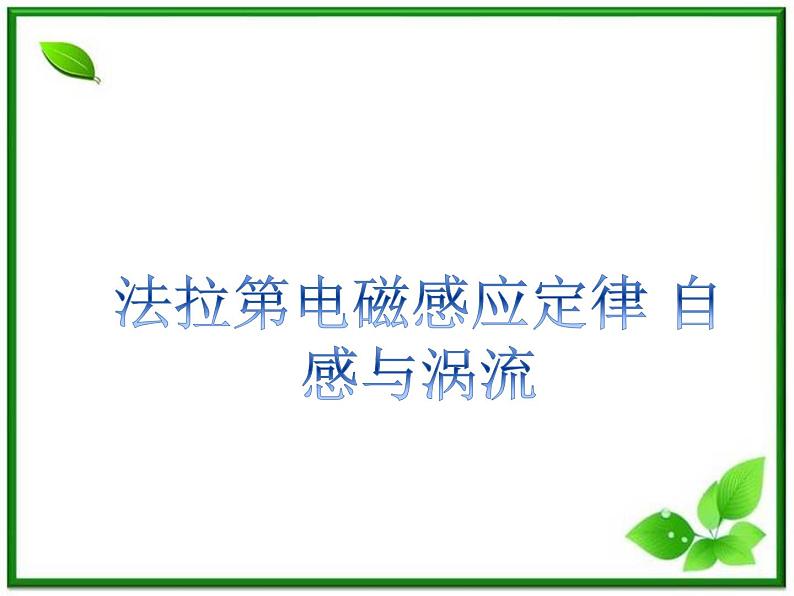 法拉第电磁感应定律 自感与涡流